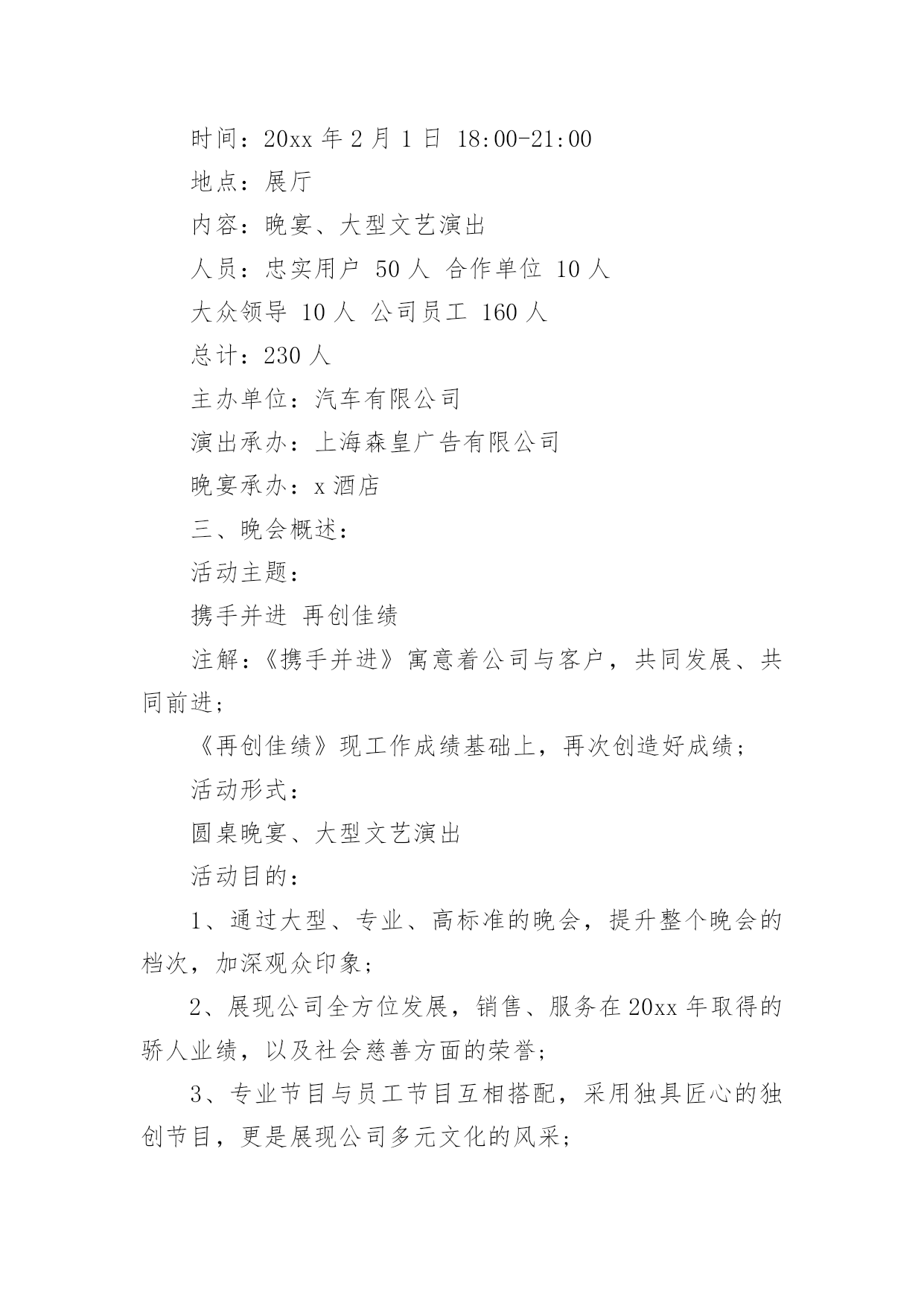 时间：20xx 年 2 月 1 日 18:00-21:00

地点：展厅

内容：晚宴、大型文艺演出

人员：忠实用户 50 人 合作单位 10 人

大众领导 10 人 公司员工 160 人

总计：230 人

主办单位：汽车有限公司

演出承办：上海森皇广告有限公司

晚宴承办：x 酒店

三、晚会概述：

活动主题：

携手并进 再创佳绩

注解：《携手并进》寓意着公司与客户，共同发展、共同前进；

《再创佳绩》现工作成绩基础上，再次创造好成绩；

活动形式：

圆桌晚宴、大型文艺演出

活动目的：

1、通过大型、专业、高标准的晚会，提升整个晚会的档次，加深观众印象；

2、展现公司全方位发展，销售、服务在 20xx 年取得的骄人业绩，以及社会慈善方面的荣誉；

3、专业节目与员工节目互相搭配，采用独具匠心的独创节目，更是展现公司多元文化的风采；